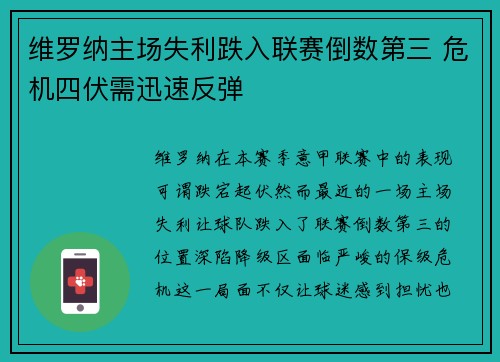 维罗纳主场失利跌入联赛倒数第三 危机四伏需迅速反弹

维罗纳在本赛季意甲联赛中的表现可谓跌宕起伏然而最近的一场主场失利让球队跌入了联赛倒数第三的位置深陷降级区面临严峻的保级危机这一局面不仅让球迷感到担忧也